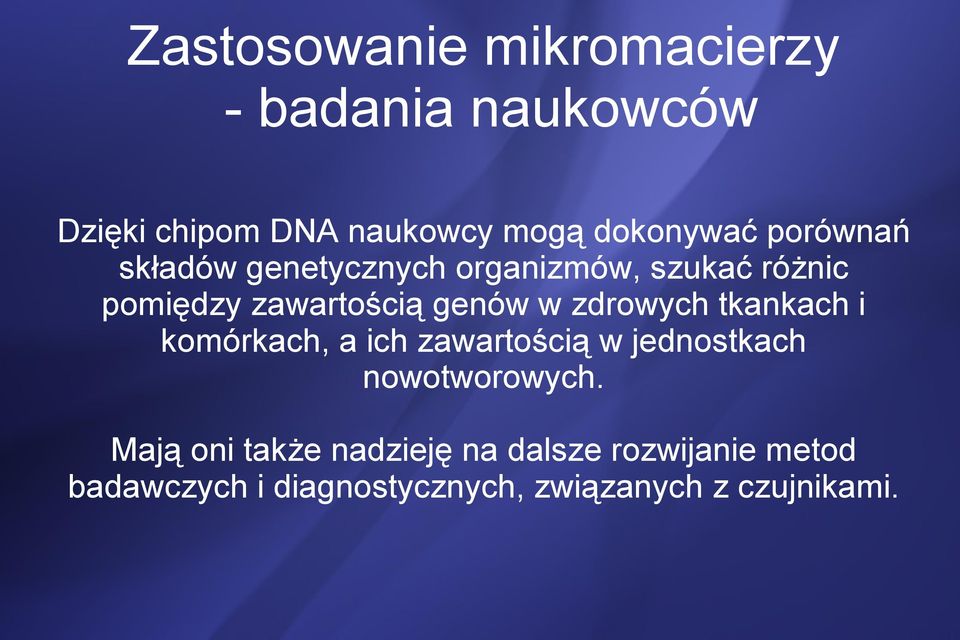 Zastosowanie mikromacierzy - badania naukowców

Dzięki chipom DNA naukowcy mogą dokonywać porównań składów genetycznych organizmów, szukać różnic pomiędzy zawartością genów w zdrowych tkankach i komórkach, a ich zawartością w jednostkach nowotworowych.

Mają oni także nadzieję na dalsze rozwijanie metod badawczych i diagnostycznych, związanych z czujnikami.